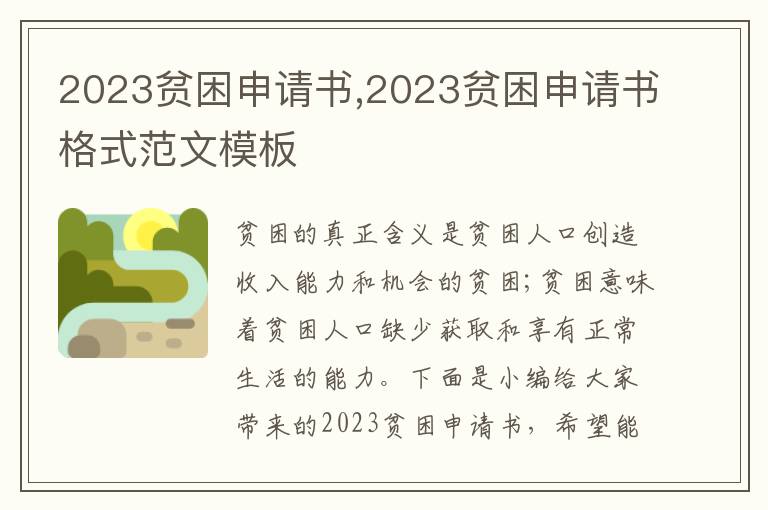 2023贫困申请书,2023贫困申请书格式范文模板

贫困的真正含义是贫困人口创造收入能力和机会的贫困;贫困意味着贫困人口缺少获取和享有正常生活的能力。下面是小编给大家带来的2023贫困申请书，希望能